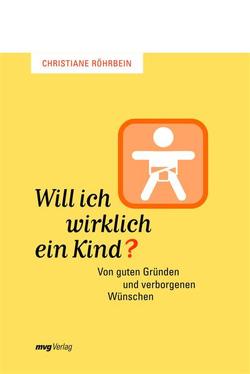 CHRISTIANE RÖHRBEIN

Will ich wirklich ein Kind?

Von guten Gründen und verborgenen Wünschen

mvg Verlag